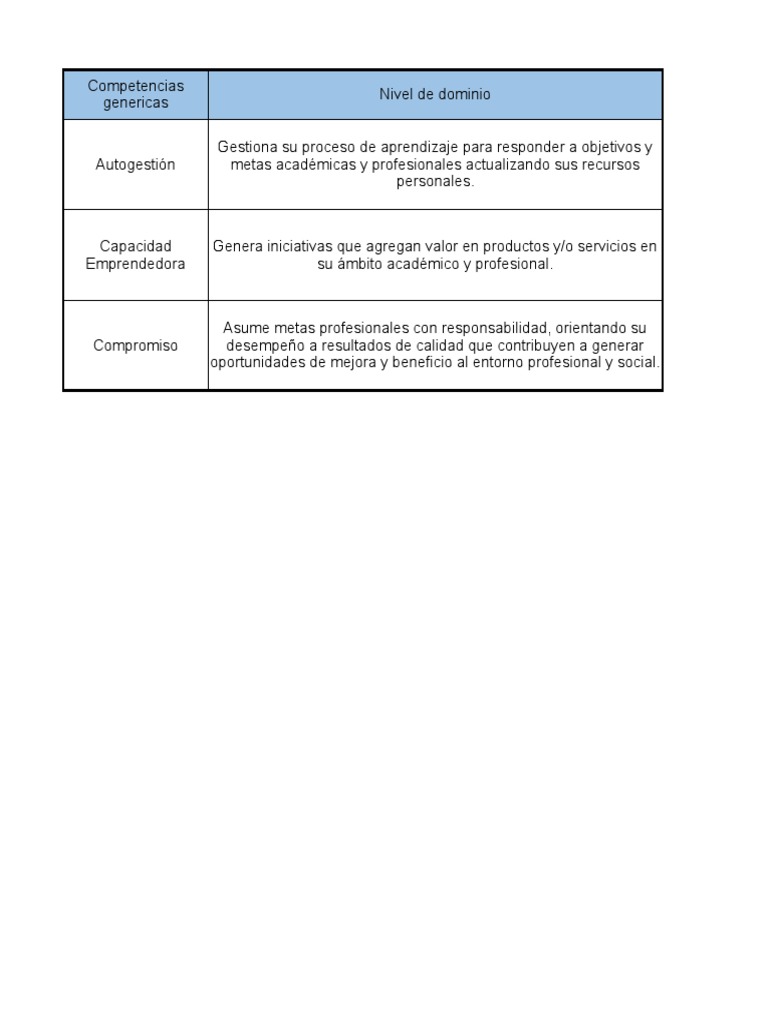 | Competencias genericas | Nivel de dominio |
|---|---|
| Autogestión | Gestiona su proceso de aprendizaje para responder a objetivos y metas académicas y profesionales actualizando sus recursos personales. |
| Capacidad Emprendedora | Genera iniciativas que agregan valor en productos y/o servicios en su ámbito académico y profesional. |
| Compromiso | Asume metas profesionales con responsabilidad, orientando su desempeño a resultados de calidad que contribuyen a generar oportunidades de mejora y beneficio al entorno profesional y social. |